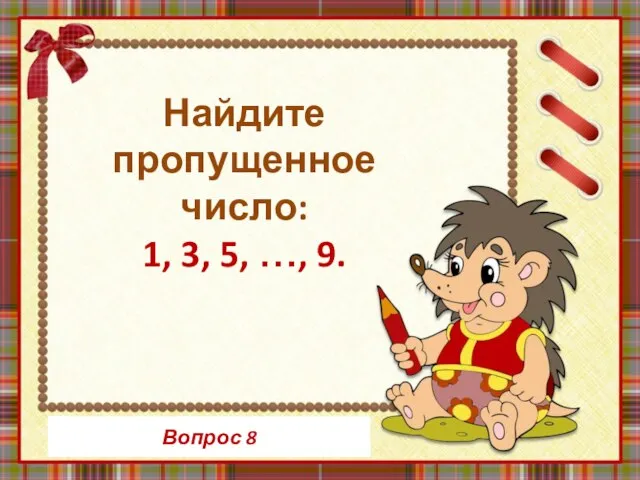 Найдите пропущенное число:
1, 3, 5, …, 9.

Вопрос 8